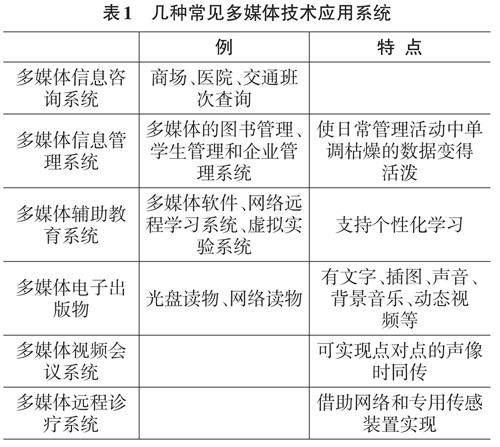 表1　几种常见多媒体技术应用系统

| | 例 | 特　点 |
|---|---|---|
| 多媒体信息咨询系统 | 商场、医院、交通班次查询 | |
| 多媒体信息管理系统 | 多媒体的图书管理、学生管理和企业管理系统 | 使日常管理活动中单调枯燥的数据变得活泼 |
| 多媒体辅助教育系统 | 多媒体软件、网络远程学习系统、虚拟实验系统 | 支持个性化学习 |
| 多媒体电子出版物 | 光盘读物、网络读物 | 有文字、插图、声音、背景音乐、动态视频等 |
| 多媒体视频会议系统 | | 可实现点对点的声像时同传 |
| 多媒体远程诊疗系统 | | 借助网络和专用传感装置实现 |